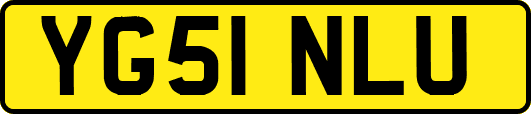 YG51 NLU